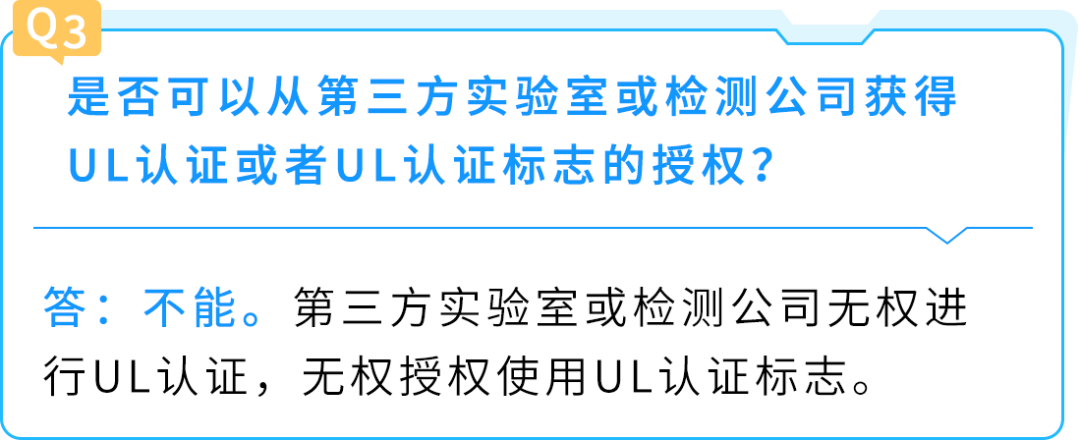 Q3

是否可以从第三方实验室或检测公司获得UL认证或者UL认证标志的授权？

答：不能。第三方实验室或检测公司无权进行UL认证，无权授权使用UL认证标志。